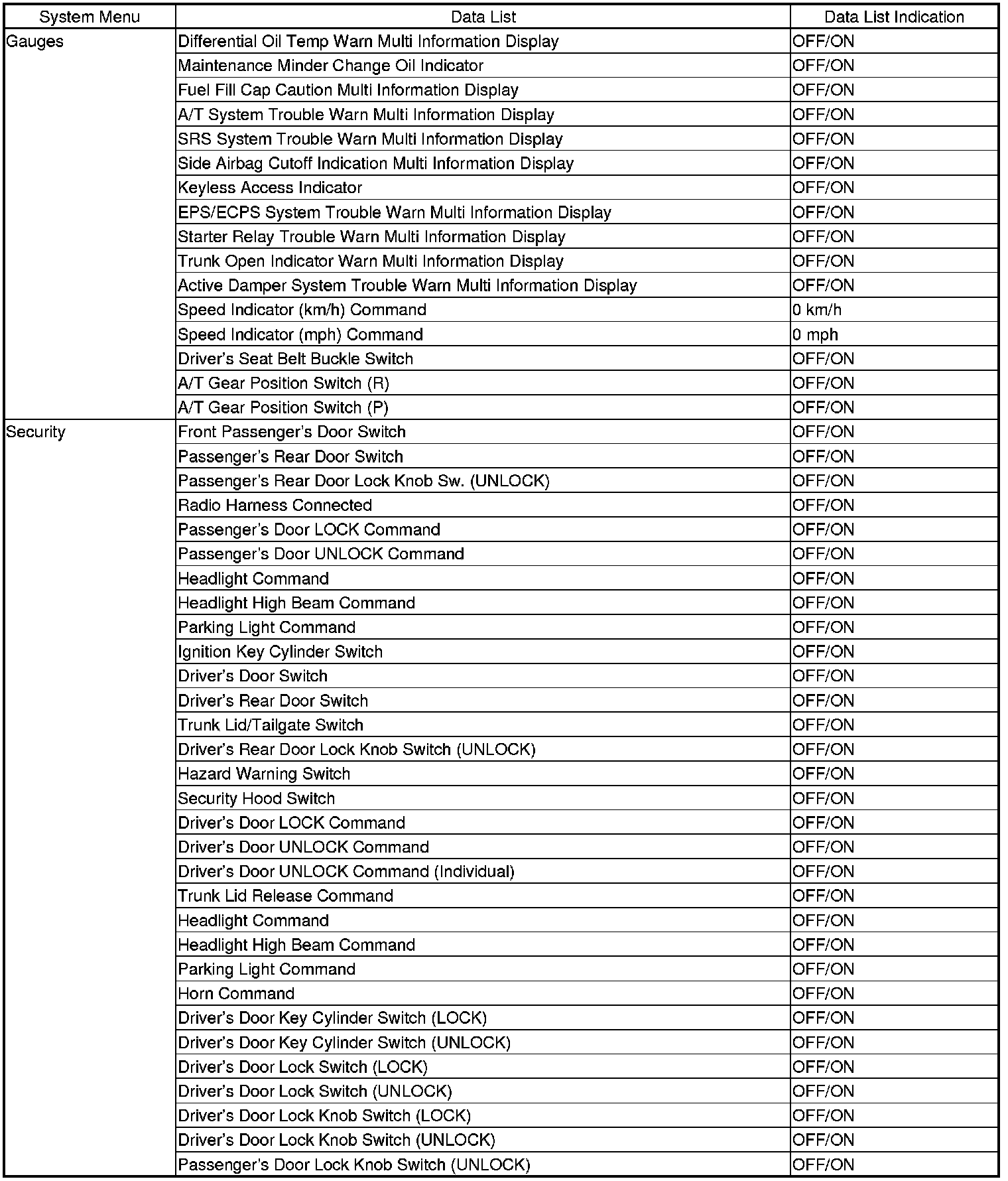 | System Menu | Data List | Data List Indication |
|---|---|---|
| Gauges | Differential Oil Temp Warn Multi Information Display | OFF/ON |
| | Maintenance Minder Change Oil Indicator | OFF/ON |
| | Fuel Fill Cap Caution Multi Information Display | OFF/ON |
| | A/T System Trouble Warn Multi Information Display | OFF/ON |
| | SRS System Trouble Warn Multi Information Display | OFF/ON |
| | Side Airbag Cutoff Indication Multi Information Display | OFF/ON |
| | Keyless Access Indicator | OFF/ON |
| | EPS/ECPS System Trouble Warn Multi Information Display | OFF/ON |
| | Starter Relay Trouble Warn Multi Information Display | OFF/ON |
| | Trunk Open Indicator Warn Multi Information Display | OFF/ON |
| | Active Damper System Trouble Warn Multi Information Display | OFF/ON |
| | Speed Indicator (km/h) Command | 0 km/h |
| | Speed Indicator (mph) Command | 0 mph |
| | Driver's Seat Belt Buckle Switch | OFF/ON |
| | A/T Gear Position Switch (R) | OFF/ON |
| | A/T Gear Position Switch (P) | OFF/ON |
| Security | Front Passenger's Door Switch | OFF/ON |
| | Passenger's Rear Door Switch | OFF/ON |
| | Passenger's Rear Door Lock Knob Sw. (UNLOCK) | OFF/ON |
| | Radio Harness Connected | OFF/ON |
| | Passenger's Door LOCK Command | OFF/ON |
| | Passenger's Door UNLOCK Command | OFF/ON |
| | Headlight Command | OFF/ON |
| | Headlight High Beam Command | OFF/ON |
| | Parking Light Command | OFF/ON |
| | Ignition Key Cylinder Switch | OFF/ON |
| | Driver's Door Switch | OFF/ON |
| | Driver's Rear Door Switch | OFF/ON |
| | Trunk Lid/Tailgate Switch | OFF/ON |
| | Driver's Rear Door Lock Knob Switch (UNLOCK) | OFF/ON |
| | Hazard Warning Switch | OFF/ON |
| | Security Hood Switch | OFF/ON |
| | Driver's Door LOCK Command | OFF/ON |
| | Driver's Door UNLOCK Command | OFF/ON |
| | Driver's Door UNLOCK Command (Individual) | OFF/ON |
| | Trunk Lid Release Command | OFF/ON |
| | Headlight Command | OFF/ON |
| | Headlight High Beam Command | OFF/ON |
| | Parking Light Command | OFF/ON |
| | Horn Command | OFF/ON |
| | Driver's Door Key Cylinder Switch (LOCK) | OFF/ON |
| | Driver's Door Key Cylinder Switch (UNLOCK) | OFF/ON |
| | Driver's Door Lock Switch (LOCK) | OFF/ON |
| | Driver's Door Lock Switch (UNLOCK) | OFF/ON |
| | Driver's Door Lock Knob Switch (LOCK) | OFF/ON |
| | Driver's Door Lock Knob Switch (UNLOCK) | OFF/ON |
| | Passenger's Door Lock Knob Switch (UNLOCK) | OFF/ON |